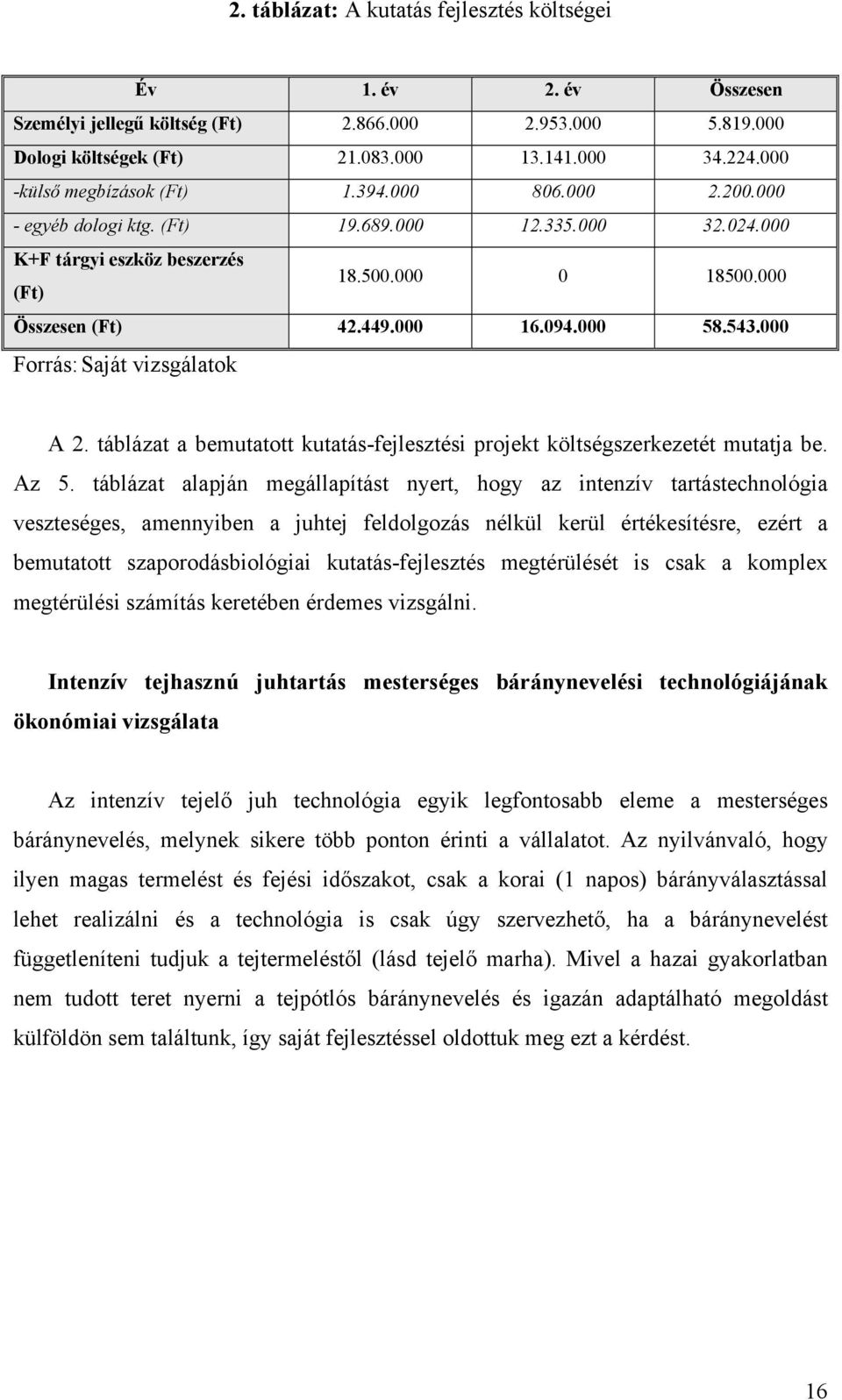 2. táblázat: A kutatás fejlesztés költségei

| Év | 1. év | 2. év | Összesen |
|---|---|---|---|
| Személyi jellegű költség (Ft) | 2.866.000 | 2.953.000 | 5.819.000 |
| Dologi költségek (Ft) | 21.083.000 | 13.141.000 | 34.224.000 |
| -külső megbízások (Ft) | 1.394.000 | 806.000 | 2.200.000 |
| - egyéb dologi ktg. (Ft) | 19.689.000 | 12.335.000 | 32.024.000 |
| K+F tárgyi eszköz beszerzés (Ft) | 18.500.000 | 0 | 18500.000 |
| Összesen (Ft) | 42.449.000 | 16.094.000 | 58.543.000 |

Forrás: Saját vizsgálatok

A 2. táblázat a bemutatott kutatás-fejlesztési projekt költségszerkezetét mutatja be. Az 5. táblázat alapján megállapítást nyert, hogy az intenzív tartástechnológia veszteséges, amennyiben a juhtej feldolgozás nélkül kerül értékesítésre, ezért a bemutatott szaporodásbiológiai kutatás-fejlesztés megtérülését is csak a komplex megtérülési számítás keretében érdemes vizsgálni.

Intenzív tejhasznú juhtartás mesterséges báránynevelési technológiájának ökonómiai vizsgálata

Az intenzív tejelő juh technológia egyik legfontosabb eleme a mesterséges báránynevelés, melynek sikere több ponton érinti a vállalatot. Az nyilvánvaló, hogy ilyen magas termelést és fejési időszakot, csak a korai (1 napos) bárányválasztással lehet realizálni és a technológia is csak úgy szervezhető, ha a báránynevelést függetleníteni tudjuk a tejtermeléstől (lásd tejelő marha). Mivel a hazai gyakorlatban nem tudott teret nyerni a tejpótlós báránynevelés és igazán adaptálható megoldást külföldön sem találtunk, így saját fejlesztéssel oldottuk meg ezt a kérdést.

16